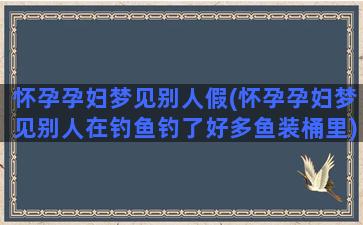 怀孕孕妇梦见别人假(怀孕孕妇梦见别人在钓鱼钓了好多鱼装桶里)